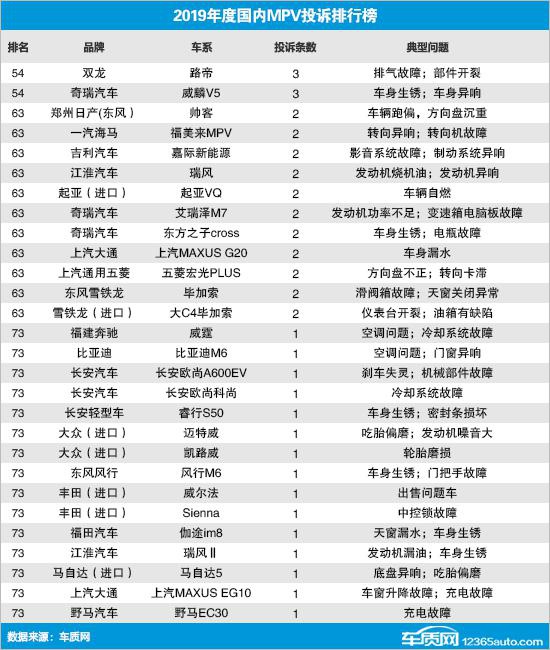 2019年度国内MPV投诉排行榜

| 排名 | 品牌 | 车系 | 投诉条数 | 典型问题 |
|---|---|---|---|---|
| 54 | 双龙 | 路帝 | 3 | 排气故障；部件开裂 |
| 54 | 奇瑞汽车 | 威麟V5 | 3 | 车身生锈；车身异响 |
| 63 | 郑州日产(东风) | 帅客 | 2 | 车辆跑偏，方向盘沉重 |
| 63 | 一汽海马 | 福美来MPV | 2 | 转向异响；转向机故障 |
| 63 | 吉利汽车 | 嘉际新能源 | 2 | 影音系统故障；制动系统异响 |
| 63 | 江淮汽车 | 瑞风 | 2 | 发动机烧机油；发动机异响 |
| 63 | 起亚（进口） | 起亚VQ | 2 | 车辆自燃 |
| 63 | 奇瑞汽车 | 艾瑞泽M7 | 2 | 发动机功率不足；变速箱电脑板故障 |
| 63 | 奇瑞汽车 | 东方之子cross | 2 | 车身生锈；电瓶故障 |
| 63 | 上汽大通 | 上汽MAXUS G20 | 2 | 车身漏水 |
| 63 | 上汽通用五菱 | 五菱宏光PLUS | 2 | 方向盘不正；转向卡滞 |
| 63 | 东风雪铁龙 | 毕加索 | 2 | 滑阀箱故障；天窗关闭异常 |
| 63 | 雪铁龙（进口） | 大C4毕加索 | 2 | 仪表台开裂；油箱有缺陷 |
| 73 | 福建奔驰 | 威霆 | 1 | 空调问题；冷却系统故障 |
| 73 | 比亚迪 | 比亚迪M6 | 1 | 空调问题；门窗异响 |
| 73 | 长安汽车 | 长安欧尚A600EV | 1 | 刹车失灵；机械部件故障 |
| 73 | 长安汽车 | 长安欧尚科尚 | 1 | 冷却系统故障 |
| 73 | 长安轻型车 | 睿行S50 | 1 | 车身生锈；密封条损坏 |
| 73 | 大众（进口） | 迈特威 | 1 | 吃胎偏磨；发动机噪音大 |
| 73 | 大众（进口） | 凯路威 | 1 | 轮胎磨损 |
| 73 | 东风风行 | 风行M6 | 1 | 车身生锈；门把手故障 |
| 73 | 丰田（进口） | 威尔法 | 1 | 出售问题车 |
| 73 | 丰田（进口） | Sienna | 1 | 中控锁故障 |
| 73 | 福田汽车 | 伽途im8 | 1 | 天窗漏水；车身生锈 |
| 73 | 江淮汽车 | 瑞风Ⅱ | 1 | 发动机漏油；车身生锈 |
| 73 | 马自达（进口） | 马自达5 | 1 | 底盘异响；吃胎偏磨 |
| 73 | 上汽大通 | 上汽MAXUS EG10 | 1 | 车窗升降故障；充电故障 |
| 73 | 野马汽车 | 野马EC30 | 1 | 充电故障 |

数据来源：车质网

车质网 12365auto.com